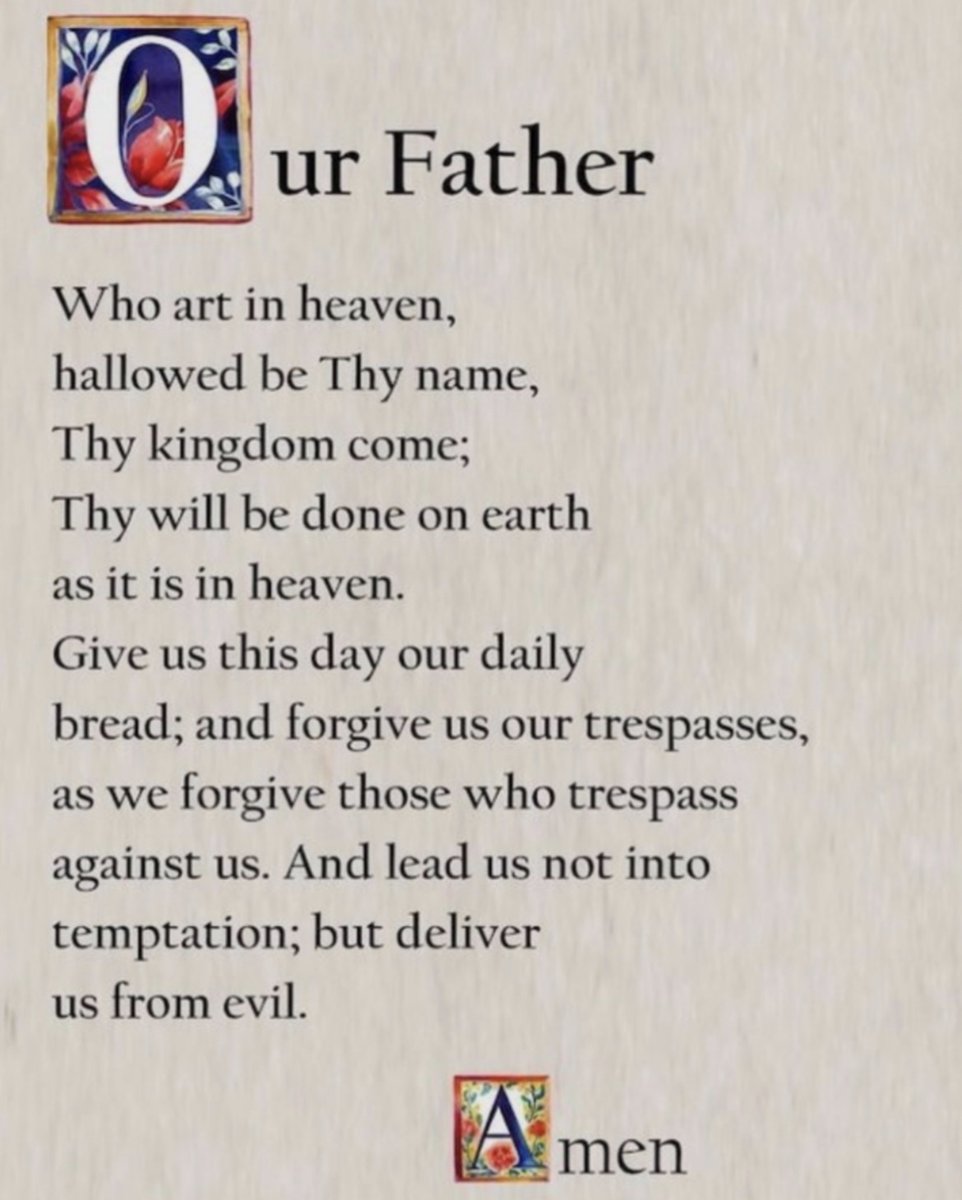 Our Father

Who art in heaven,
hallowed be Thy name,
Thy kingdom come;
Thy will be done on earth
as it is in heaven.
Give us this day our daily
bread; and forgive us our trespasses,
as we forgive those who trespass
against us. And lead us not into
temptation; but deliver
us from evil.

Amen